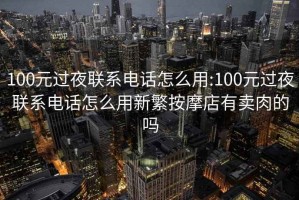 100元过夜联系电话怎么用:100元过夜联系电话怎么用新繁按摩店有卖肉的吗